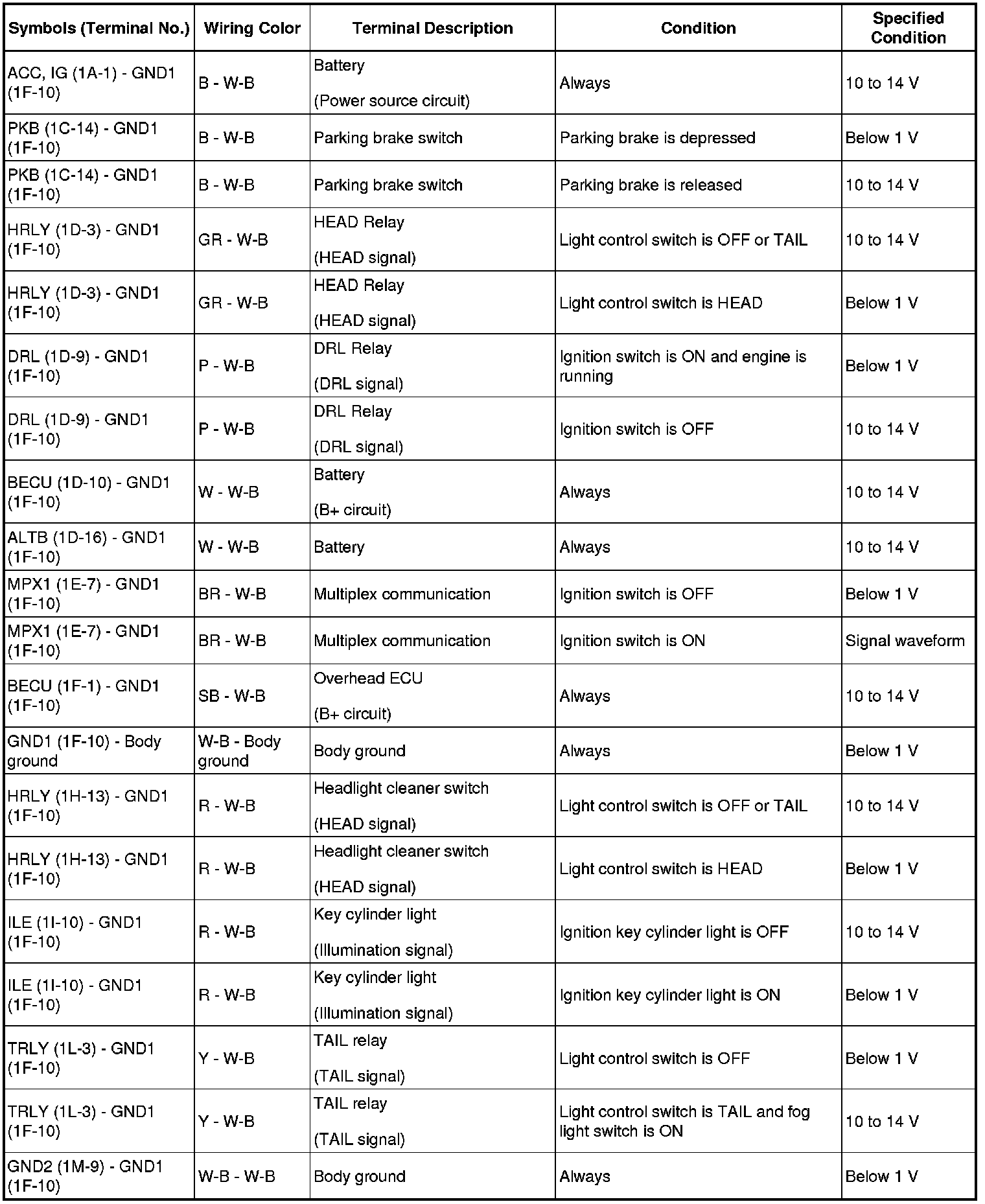 | Symbols (Terminal No.) | Wiring Color | Terminal Description | Condition | Specified Condition |
|---|---|---|---|---|
| ACC, IG (1A-1) - GND1 (1F-10) | B - W-B | Battery (Power source circuit) | Always | 10 to 14 V |
| PKB (1C-14) - GND1 (1F-10) | B - W-B | Parking brake switch | Parking brake is depressed | Below 1 V |
| PKB (1C-14) - GND1 (1F-10) | B - W-B | Parking brake switch | Parking brake is released | 10 to 14 V |
| HRLY (1D-3) - GND1 (1F-10) | GR - W-B | HEAD Relay (HEAD signal) | Light control switch is OFF or TAIL | 10 to 14 V |
| HRLY (1D-3) - GND1 (1F-10) | GR - W-B | HEAD Relay (HEAD signal) | Light control switch is HEAD | Below 1 V |
| DRL (1D-9) - GND1 (1F-10) | P - W-B | DRL Relay (DRL signal) | Ignition switch is ON and engine is running | Below 1 V |
| DRL (1D-9) - GND1 (1F-10) | P - W-B | DRL Relay (DRL signal) | Ignition switch is OFF | 10 to 14 V |
| BECU (1D-10) - GND1 (1F-10) | W - W-B | Battery (B+ circuit) | Always | 10 to 14 V |
| ALTB (1D-16) - GND1 (1F-10) | W - W-B | Battery | Always | 10 to 14 V |
| MPX1 (1E-7) - GND1 (1F-10) | BR - W-B | Multiplex communication | Ignition switch is OFF | Below 1 V |
| MPX1 (1E-7) - GND1 (1F-10) | BR - W-B | Multiplex communication | Ignition switch is ON | Signal waveform |
| BECU (1F-1) - GND1 (1F-10) | SB - W-B | Overhead ECU (B+ circuit) | Always | 10 to 14 V |
| GND1 (1F-10) - Body ground | W-B - Body ground | Body ground | Always | Below 1 V |
| HRLY (1H-13) - GND1 (1F-10) | R - W-B | Headlight cleaner switch (HEAD signal) | Light control switch is OFF or TAIL | 10 to 14 V |
| HRLY (1H-13) - GND1 (1F-10) | R - W-B | Headlight cleaner switch (HEAD signal) | Light control switch is HEAD | Below 1 V |
| ILE (1I-10) - GND1 (1F-10) | R - W-B | Key cylinder light (Illumination signal) | Ignition key cylinder light is OFF | 10 to 14 V |
| ILE (1I-10) - GND1 (1F-10) | R - W-B | Key cylinder light (Illumination signal) | Ignition key cylinder light is ON | Below 1 V |
| TRLY (1L-3) - GND1 (1F-10) | Y - W-B | TAIL relay (TAIL signal) | Light control switch is OFF | Below 1 V |
| TRLY (1L-3) - GND1 (1F-10) | Y - W-B | TAIL relay (TAIL signal) | Light control switch is TAIL and fog light switch is ON | 10 to 14 V |
| GND2 (1M-9) - GND1 (1F-10) | W-B - W-B | Body ground | Always | Below 1 V |